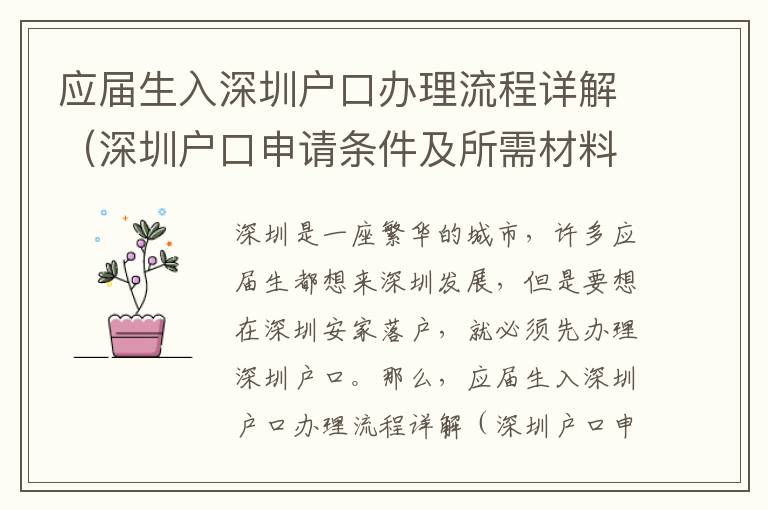 应届生入深圳户口办理流程详解（深圳户口申请条件及所需材料

深圳是一座繁华的城市，许多应届生都想来深圳发展，但是要想在深圳安家落户，就必须先办理深圳户口。那么，应届生入深圳户口办理流程详解（深圳户口申